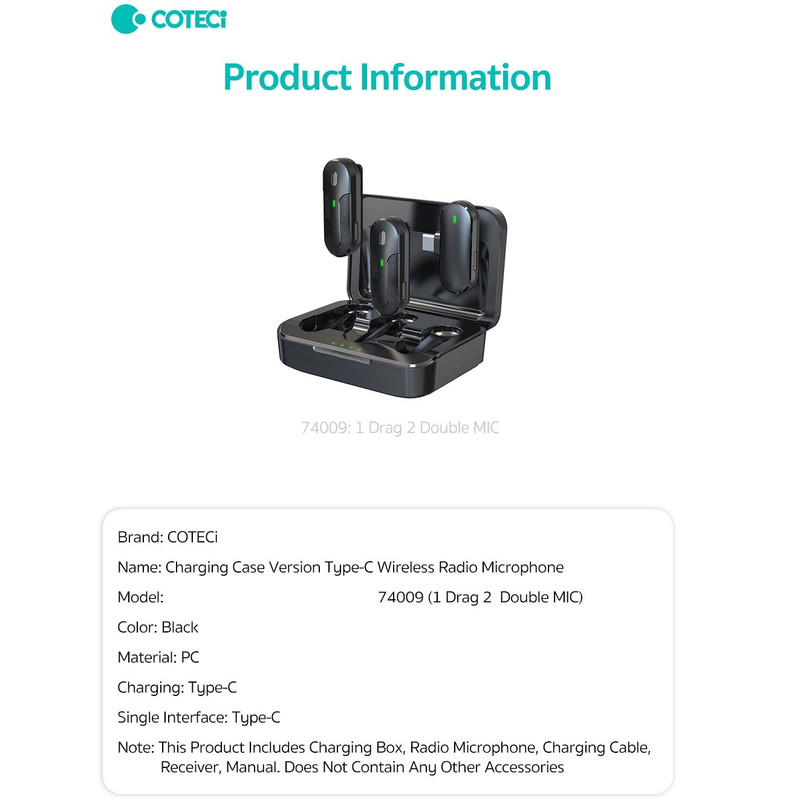 COTECi

Product Information

74009: 1 Drag 2 Double MIC

Brand: COTECi

Name: Charging Case Version Type-C Wireless Radio Microphone

Model: 74009 (1 Drag 2 Double MIC)

Color: Black

Material: PC

Charging: Type-C

Single Interface: Type-C

Note: This Product Includes Charging Box, Radio Microphone, Charging Cable, Receiver, Manual. Does Not Contain Any Other Accessories